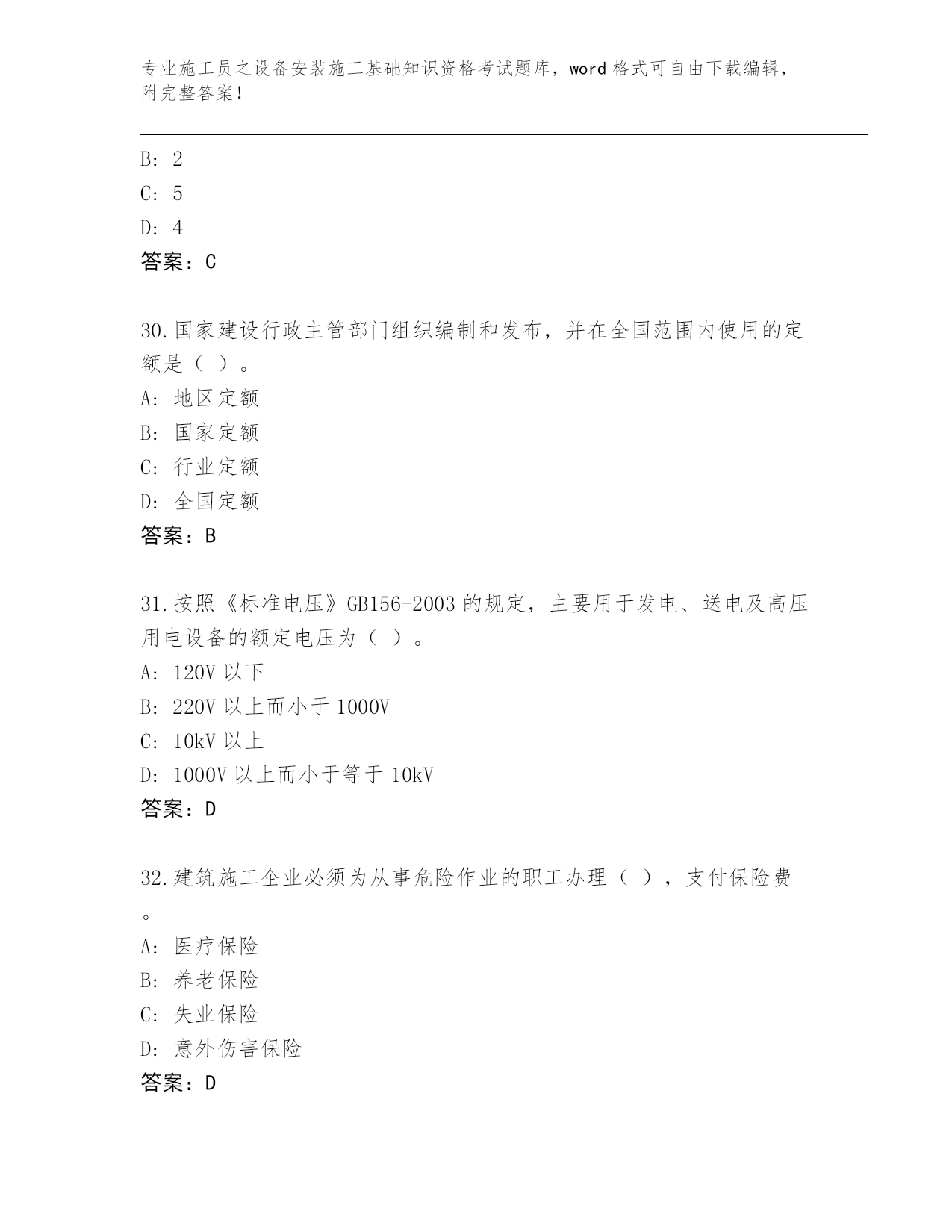 专业施工员之设备安装施工基础知识资格考试题库，word 格式可自由下载编辑，附完整答案！

B: 2
C: 5
D: 4
答案：C

30.国家建设行政主管部门组织编制和发布，并在全国范围内使用的定额是（ ）。
A: 地区定额
B: 国家定额
C: 行业定额
D: 全国定额
答案：B

31.按照《标准电压》GB156-2003 的规定，主要用于发电、送电及高压用电设备的额定电压为（ ）。
A: 120V 以下
B: 220V 以上而小于 1000V
C: 10kV 以上
D: 1000V 以上而小于等于 10kV
答案：D

32.建筑施工企业必须为从事危险作业的职工办理（ ），支付保险费。
A: 医疗保险
B: 养老保险
C: 失业保险
D: 意外伤害保险
答案：D